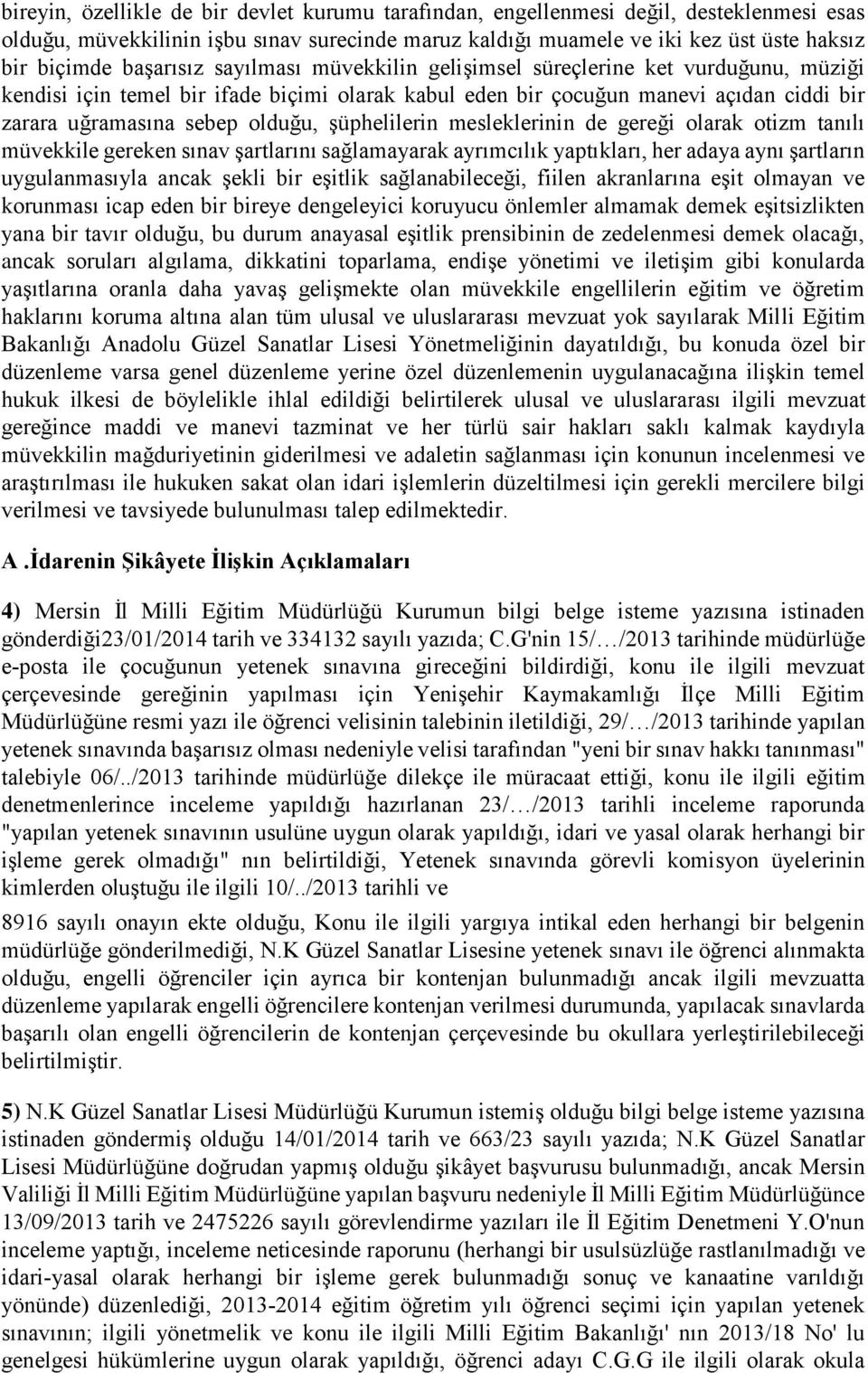 bireyin, özellikle de bir devlet kurumu tarafından, engellenmesi değil, desteklenmesi esas olduğu, müvekkilinin işbu sınav surecinde maruz kaldığı muamele ve iki kez üst üste haksız bir biçimde başarısız sayılması müvekkilin gelişimsel süreçlerine ket vurduğunu, müziği kendisi için temel bir ifade biçimi olarak kabul eden bir çocuğun manevi açıdan ciddi bir zarara uğramasına sebep olduğu, şüphelilerin mesleklerinin de gereği olarak otizm tanılı müvekkile gereken sınav şartlarını sağlamayarak ayrımcılık yaptıkları, her adaya aynı şartların uygulanmasıyla ancak şekli bir eşitlik sağlanabileceği, fiilen akranlarına eşit olmayan ve korunması icap eden bir bireye dengeleyici koruyucu önlemler almamak demek eşitsizlikten yana bir tavır olduğu, bu durum anayasal eşitlik prensibinin de zedelenmesi demek olacağı, ancak soruları algılama, dikkatini toparlama, endişe yönetimi ve iletişim gibi konularda yaşıtlarına oranla daha yavaş gelişmekte olan müvekkile engellilerin eğitim ve öğretim haklarını koruma altına alan tüm ulusal ve uluslararası mevzuat yok sayılarak Milli Eğitim Bakanlığı Anadolu Güzel Sanatlar Lisesi Yönetmeliğinin dayatıldığı, bu konuda özel bir düzenleme varsa genel düzenleme yerine özel düzenlemenin uygulanacağına ilişkin temel hukuk ilkesi de böylelikle ihlal edildiği belirtilerek ulusal ve uluslararası ilgili mevzuat gereğince maddi ve manevi tazminat ve her türlü sair hakları saklı kalmak kaydıyla müvekkilin mağduriyetinin giderilmesi ve adaletin sağlanması için konunun incelenmesi ve araştırılması ile hukuken sakat olan idari işlemlerin düzeltilmesi için gerekli mercilere bilgi verilmesi ve tavsiyede bulunulması talep edilmektedir.

A .İdarenin Şikâyete İlişkin Açıklamaları

4) Mersin İl Milli Eğitim Müdürlüğü Kurumun bilgi belge isteme yazısına istinaden gönderdiği23/01/2014 tarih ve 334132 sayılı yazıda; C.G'nin 15/…/2013 tarihinde müdürlüğe e-posta ile çocuğunun yetenek sınavına gireceğini bildirdiği, konu ile ilgili mevzuat çerçevesinde gereğinin yapılması için Yenişehir Kaymakamlığı İlçe Milli Eğitim Müdürlüğüne resmi yazı ile öğrenci velisinin talebinin iletildiği, 29/…/2013 tarihinde yapılan yetenek sınavında başarısız olması nedeniyle velisi tarafından "yeni bir sınav hakkı tanınması" talebiyle 06/../2013 tarihinde müdürlüğe dilekçe ile müracaat ettiği, konu ile ilgili eğitim denetmenlerince inceleme yapıldığı hazırlanan 23/…/2013 tarihli inceleme raporunda "yapılan yetenek sınavının usulüne uygun olarak yapıldığı, idari ve yasal olarak herhangi bir işleme gerek olmadığı" nın belirtildiği, Yetenek sınavında görevli komisyon üyelerinin kimlerden oluştuğu ile ilgili 10/../2013 tarihli ve

8916 sayılı onayın ekte olduğu, Konu ile ilgili yargıya intikal eden herhangi bir belgenin müdürlüğe gönderilmediği, N.K Güzel Sanatlar Lisesine yetenek sınavı ile öğrenci alınmakta olduğu, engelli öğrenciler için ayrıca bir kontenjan bulunmadığı ancak ilgili mevzuatta düzenleme yapılarak engelli öğrencilere kontenjan verilmesi durumunda, yapılacak sınavlarda başarılı olan engelli öğrencilerin de kontenjan çerçevesinde bu okullara yerleştirilebileceği belirtilmiştir.

5) N.K Güzel Sanatlar Lisesi Müdürlüğü Kurumun istemiş olduğu bilgi belge isteme yazısına istinaden göndermiş olduğu 14/01/2014 tarih ve 663/23 sayılı yazıda; N.K Güzel Sanatlar Lisesi Müdürlüğüne doğrudan yapmış olduğu şikâyet başvurusu bulunmadığı, ancak Mersin Valiliği İl Milli Eğitim Müdürlüğüne yapılan başvuru nedeniyle İl Milli Eğitim Müdürlüğünce 13/09/2013 tarih ve 2475226 sayılı görevlendirme yazıları ile İl Eğitim Denetmeni Y.O'nun inceleme yaptığı, inceleme neticesinde raporunu (herhangi bir usulsüzlüğe rastlanılmadığı ve idari-yasal olarak herhangi bir işleme gerek bulunmadığı sonuç ve kanaatine varıldığı yönünde) düzenlediği, 2013-2014 eğitim öğretim yılı öğrenci seçimi için yapılan yetenek sınavının; ilgili yönetmelik ve konu ile ilgili Milli Eğitim Bakanlığı' nın 2013/18 No' lu genelgesi hükümlerine uygun olarak yapıldığı, öğrenci adayı C.G.G ile ilgili olarak okula